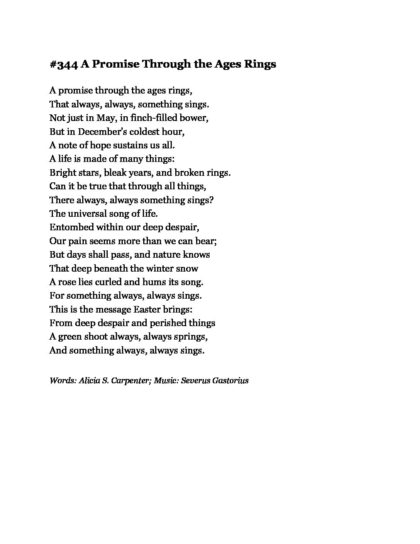 #344 A Promise Through the Ages Rings

A promise through the ages rings,
That always, always, something sings.
Not just in May, in finch-filled bower,
But in December's coldest hour,
A note of hope sustains us all.
A life is made of many things:
Bright stars, bleak years, and broken rings.
Can it be true that through all things,
There always, always something sings?
The universal song of life.
Entombed within our deep despair,
Our pain seems more than we can bear;
But days shall pass, and nature knows
That deep beneath the winter snow
A rose lies curled and hums its song.
For something always, always sings.
This is the message Easter brings:
From deep despair and perished things
A green shoot always, always springs,
And something always, always sings.

Words: Alicia S. Carpenter; Music: Severus Gastorius